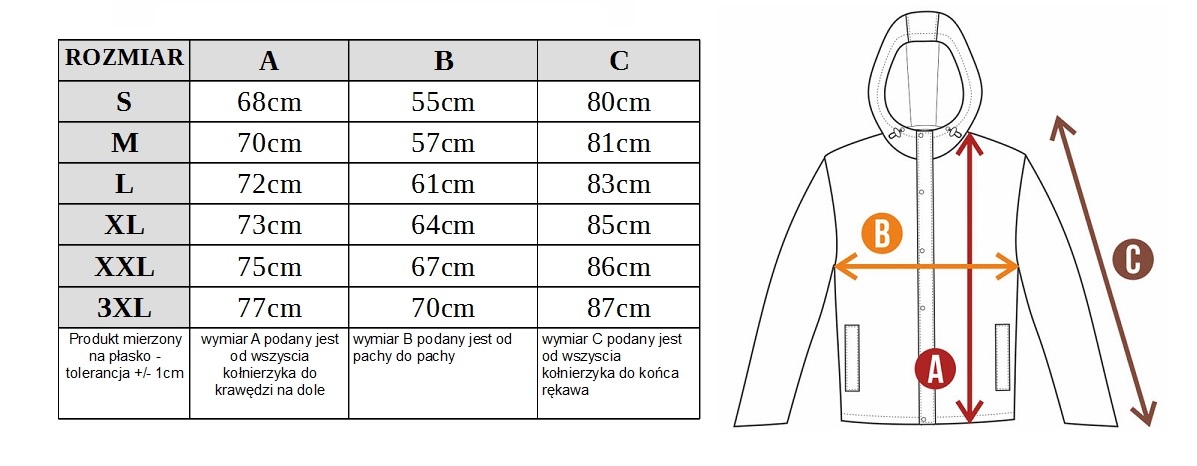 | ROZMIAR | A | B | C |
|---|---|---|---|
| S | 68cm | 55cm | 80cm |
| M | 70cm | 57cm | 81cm |
| L | 72cm | 61cm | 83cm |
| XL | 73cm | 64cm | 85cm |
| XXL | 75cm | 67cm | 86cm |
| 3XL | 77cm | 70cm | 87cm |
| Produkt mierzony na płasko - tolerancja +/- 1cm | wymiar A podany jest od wszyscia kołnierzyka do krawędzi na dole | wymiar B podany jest od pachy do pachy | wymiar C podany jest od wszyscia kołnierzyka do końca rękawa |

B

C

A